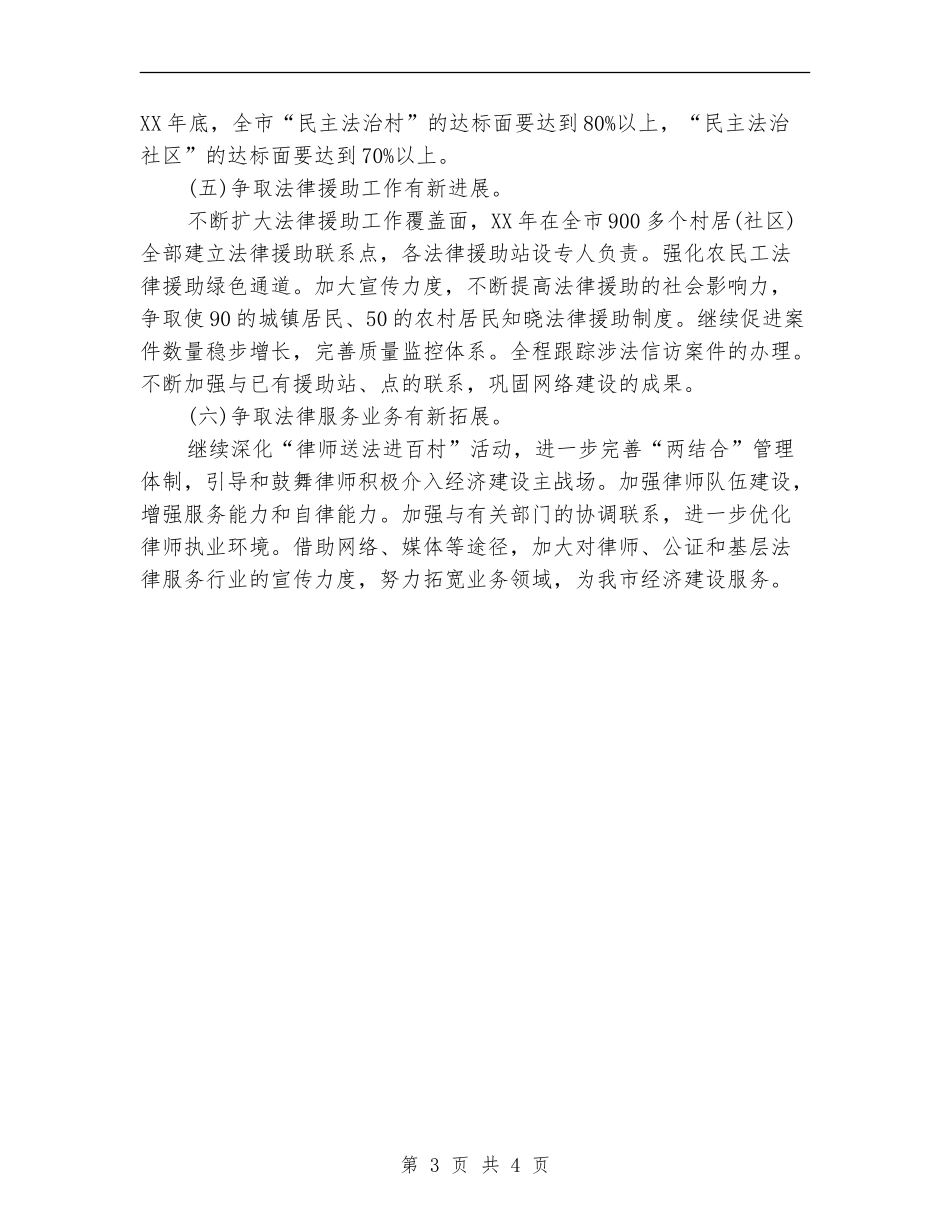 XX年底，全市“民主法治村”的达标面要达到80%以上，“民主法治社区”的达标面要达到70%以上。

(五)争取法律援助工作有新进展。

不断扩大法律援助工作覆盖面，XX年在全市900多个村居(社区)全部建立法律援助联系点，各法律援助站设专人负责。强化农民工法律援助绿色通道。加大宣传力度，不断提高法律援助的社会影响力，争取使90的城镇居民、50的农村居民知晓法律援助制度。继续促进案件数量稳步增长，完善质量监控体系。全程跟踪涉法信访案件的办理。不断加强与已有援助站、点的联系，巩固网络建设的成果。

(六)争取法律服务业务有新拓展。

继续深化“律师送法进百村”活动，进一步完善“两结合”管理体制，引导和鼓舞律师积极介入经济建设主战场。加强律师队伍建设，增强服务能力和自律能力。加强与有关部门的协调联系，进一步优化律师执业环境。借助网络、媒体等途径，加大对律师、公证和基层法律服务行业的宣传力度，努力拓宽业务领域，为我市经济建设服务。

第 3 页 共 4 页